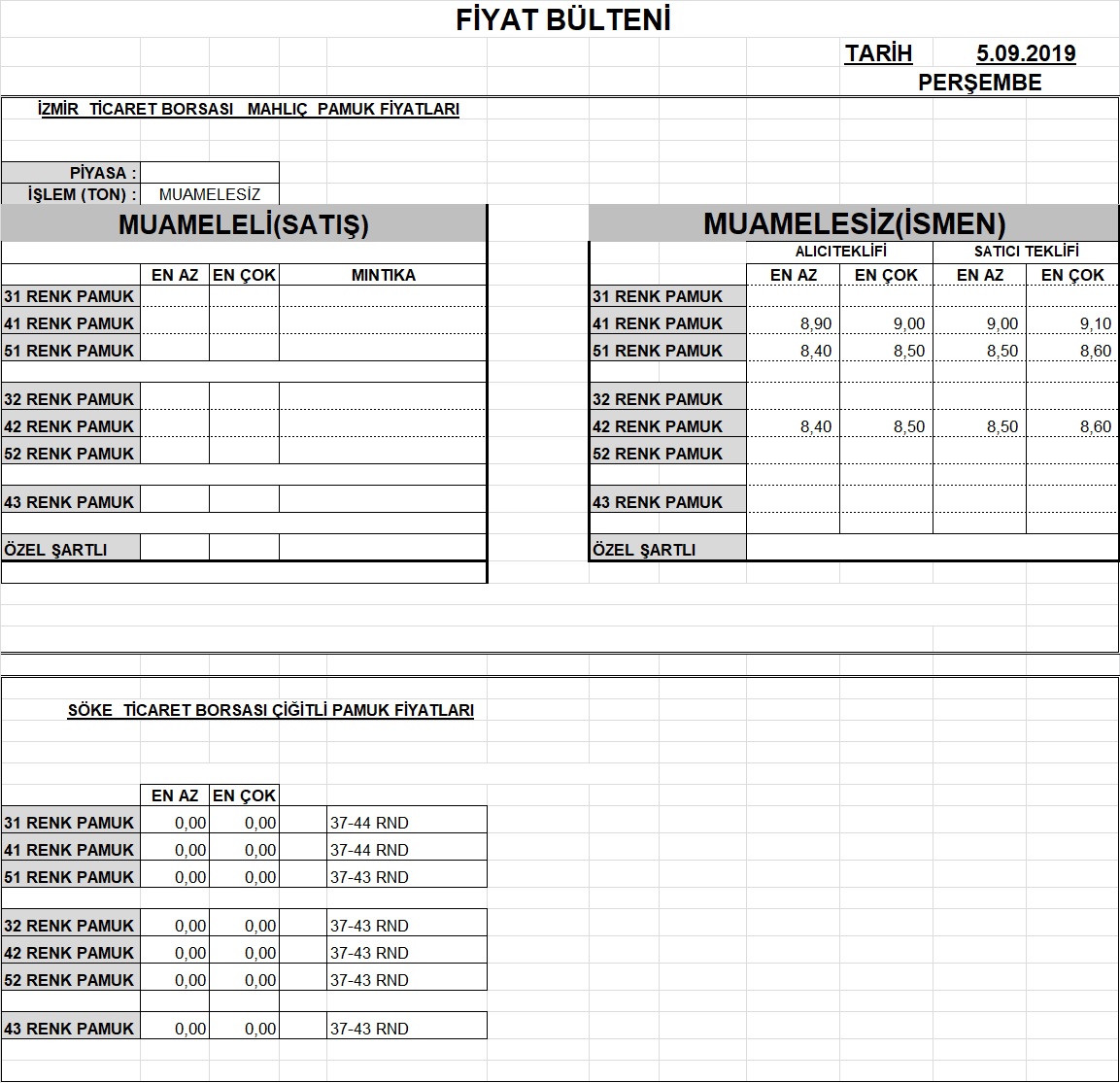 FİYAT BÜLTENİ

TARİH 5.09.2019
PERŞEMBE

İZMİR TİCARET BORSASI MAHLIÇ PAMUK FİYATLARI

PİYASA :
İŞLEM (TON) : MUAMELESİZ

MUAMELELİ(SATIŞ)

| | EN AZ | EN ÇOK | MINTIKA |
|---|---|---|---|
| 31 RENK PAMUK | | | |
| 41 RENK PAMUK | | | |
| 51 RENK PAMUK | | | |
| 32 RENK PAMUK | | | |
| 42 RENK PAMUK | | | |
| 52 RENK PAMUK | | | |
| 43 RENK PAMUK | | | |
| ÖZEL ŞARTLI | | | |

MUAMELESİZ(İSMEN)

| | ALICITEKLİFİ EN AZ | ALICITEKLİFİ EN ÇOK | SATICI TEKLİFİ EN AZ | SATICI TEKLİFİ EN ÇOK |
|---|---|---|---|---|
| 31 RENK PAMUK | | | | |
| 41 RENK PAMUK | 8,90 | 9,00 | 9,00 | 9,10 |
| 51 RENK PAMUK | 8,40 | 8,50 | 8,50 | 8,60 |
| 32 RENK PAMUK | | | | |
| 42 RENK PAMUK | 8,40 | 8,50 | 8,50 | 8,60 |
| 52 RENK PAMUK | | | | |
| 43 RENK PAMUK | | | | |
| ÖZEL ŞARTLI | | | | |

SÖKE TİCARET BORSASI ÇİĞİTLİ PAMUK FİYATLARI

| | EN AZ | EN ÇOK | |
|---|---|---|---|
| 31 RENK PAMUK | 0,00 | 0,00 | 37-44 RND |
| 41 RENK PAMUK | 0,00 | 0,00 | 37-44 RND |
| 51 RENK PAMUK | 0,00 | 0,00 | 37-43 RND |
| 32 RENK PAMUK | 0,00 | 0,00 | 37-43 RND |
| 42 RENK PAMUK | 0,00 | 0,00 | 37-43 RND |
| 52 RENK PAMUK | 0,00 | 0,00 | 37-43 RND |
| 43 RENK PAMUK | 0,00 | 0,00 | 37-43 RND |